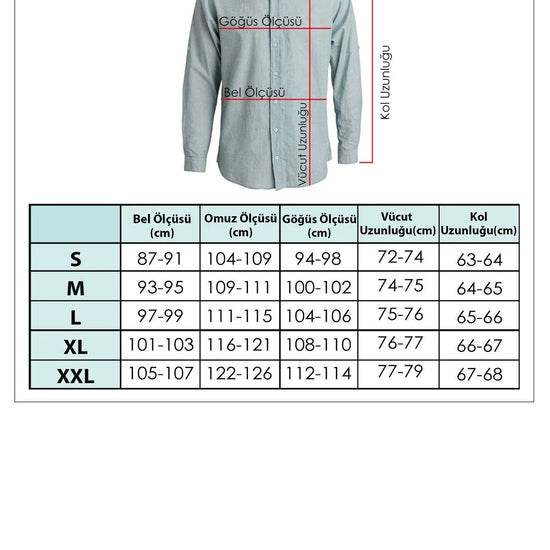 Göğüs Ölçüsü

Bel Ölçüsü

Vücut Uzunluğu

Kol Uzunluğu

| | Bel Ölçüsü (cm) | Omuz Ölçüsü (cm) | Göğüs Ölçüsü (cm) | Vücut Uzunluğu(cm) | Kol Uzunluğu(cm) |
|---|---|---|---|---|---|
| S | 87-91 | 104-109 | 94-98 | 72-74 | 63-64 |
| M | 93-95 | 109-111 | 100-102 | 74-75 | 64-65 |
| L | 97-99 | 111-115 | 104-106 | 75-76 | 65-66 |
| XL | 101-103 | 116-121 | 108-110 | 76-77 | 66-67 |
| XXL | 105-107 | 122-126 | 112-114 | 77-79 | 67-68 |